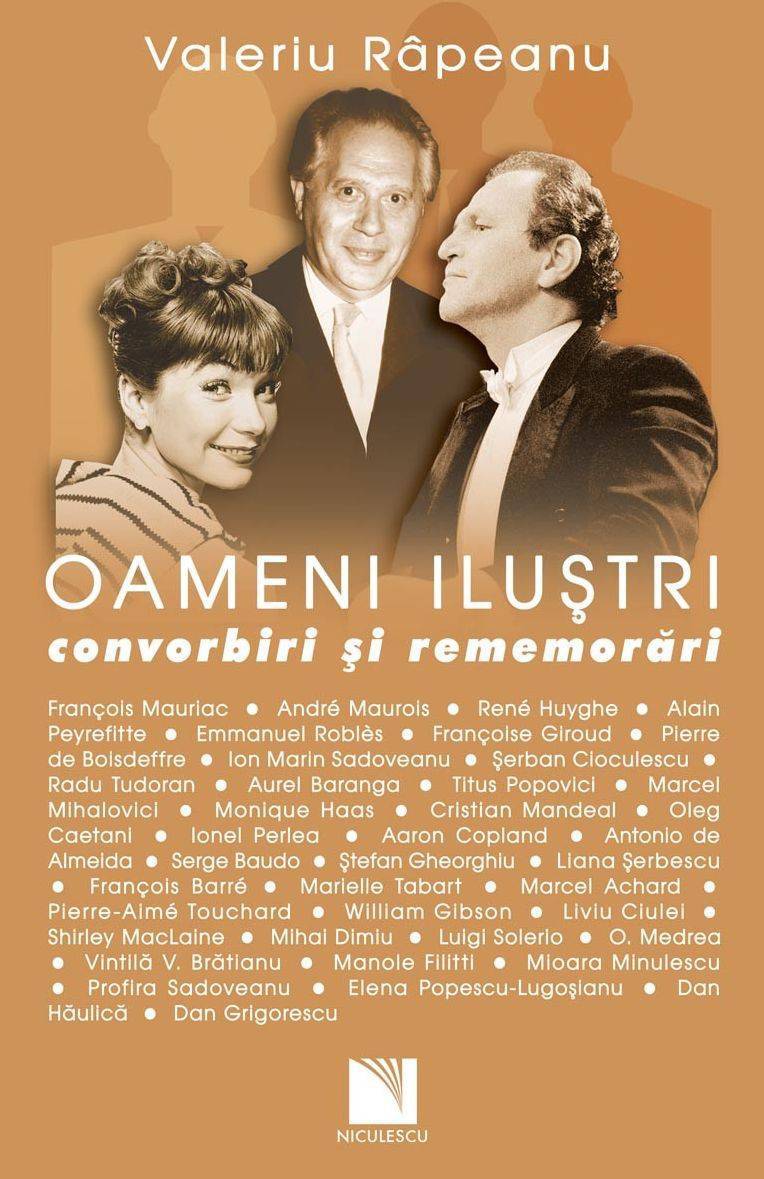 Valeriu Râpeanu

OAMENI ILUŞTRI

convorbiri şi rememorări

François Mauriac • André Maurois • René Huyghe • Alain Peyrefitte • Emmanuel Roblès • Françoise Giroud • Pierre de Boisdeffre • Ion Marin Sadoveanu • Şerban Cioculescu • Radu Tudoran • Aurel Baranga • Titus Popovici • Marcel Mihalovici • Monique Haas • Cristian Mandeal • Oleg Caetani • Ionel Perlea • Aaron Copland • Antonio de Almeida • Serge Baudo • Ştefan Gheorghiu • Liana Şerbescu • François Barré • Marielle Tabart • Marcel Achard • Pierre-Aimé Touchard • William Gibson • Liviu Ciulei • Shirley MacLaine • Mihai Dimiu • Luigi Solerio • O. Medrea • Vintilă V. Brătianu • Manole Filitti • Mioara Minulescu • Profira Sadoveanu • Elena Popescu-Lugoşianu • Dan Hăulică • Dan Grigorescu

NICULESCU